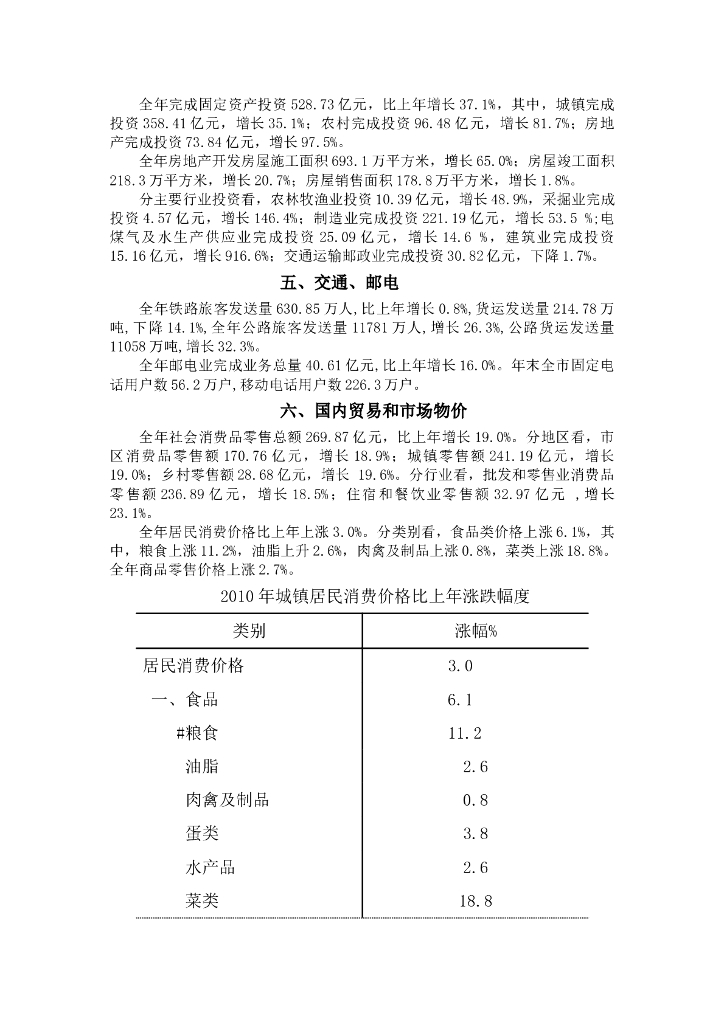 全年完成固定资产投资 528.73 亿元，比上年增长 37.1%，其中，城镇完成投资 358.41 亿元，增长 35.1%；农村完成投资 96.48 亿元，增长 81.7%；房地产完成投资 73.84 亿元，增长 97.5%。

全年房地产开发房屋施工面积 693.1 万平方米，增长 65.0%；房屋竣工面积 218.3 万平方米，增长 20.7%；房屋销售面积 178.8 万平方米，增长 1.8%。

分主要行业投资看，农林牧渔业投资 10.39 亿元，增长 48.9%，采掘业完成投资 4.57 亿元，增长 146.4%；制造业完成投资 221.19 亿元，增长 53.5 %；电煤气及水生产供应业完成投资 25.09 亿元，增长 14.6 %，建筑业完成投资 15.16 亿元，增长 916.6%；交通运输邮政业完成投资 30.82 亿元，下降 1.7%。

五、交通、邮电

全年铁路旅客发送量 630.85 万人，比上年增长 0.8%，货运发送量 214.78 万吨，下降 14.1%，全年公路旅客发送量 11781 万人，增长 26.3%，公路货运发送量 11058 万吨，增长 32.3%。

全年邮电业完成业务总量 40.61 亿元，比上年增长 16.0%。年末全市固定电话用户数 56.2 万户，移动电话用户数 226.3 万户。

六、国内贸易和市场物价

全年社会消费品零售总额 269.87 亿元，比上年增长 19.0%。分地区看，市区消费品零售额 170.76 亿元，增长 18.9%；城镇零售额 241.19 亿元，增长 19.0%；乡村零售额 28.68 亿元，增长 19.6%。分行业看，批发和零售业消费品零售额 236.89 亿元，增长 18.5%；住宿和餐饮业零售额 32.97 亿元 ，增长 23.1%。

全年居民消费价格比上年上涨 3.0%。分类别看，食品类价格上涨 6.1%，其中，粮食上涨 11.2%，油脂上升 2.6%，肉禽及制品上涨 0.8%，菜类上涨 18.8%。全年商品零售价格上涨 2.7%。

2010 年城镇居民消费价格比上年涨跌幅度

| 类别 | 涨幅% |
|---|---|
| 居民消费价格 | 3.0 |
| 一、食品 | 6.1 |
| #粮食 | 11.2 |
| 油脂 | 2.6 |
| 肉禽及制品 | 0.8 |
| 蛋类 | 3.8 |
| 水产品 | 2.6 |
| 菜类 | 18.8 |